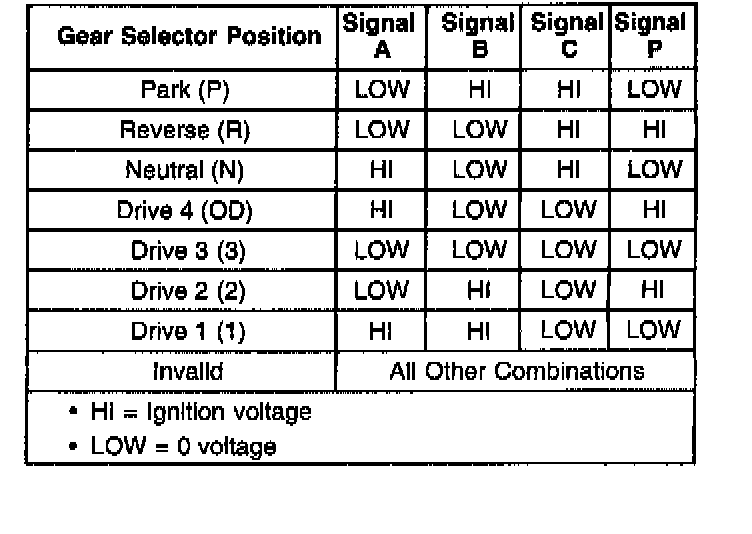 | Gear Selector Position | Signal A | Signal B | Signal C | Signal P |
|---|---|---|---|---|
| Park (P) | LOW | HI | HI | LOW |
| Reverse (R) | LOW | LOW | HI | HI |
| Neutral (N) | HI | LOW | HI | LOW |
| Drive 4 (OD) | HI | LOW | LOW | HI |
| Drive 3 (3) | LOW | LOW | LOW | LOW |
| Drive 2 (2) | LOW | HI | LOW | HI |
| Drive 1 (1) | HI | HI | LOW | LOW |
| Invalid | All Other Combinations | | | |

• HI = Ignition voltage
• LOW = 0 voltage